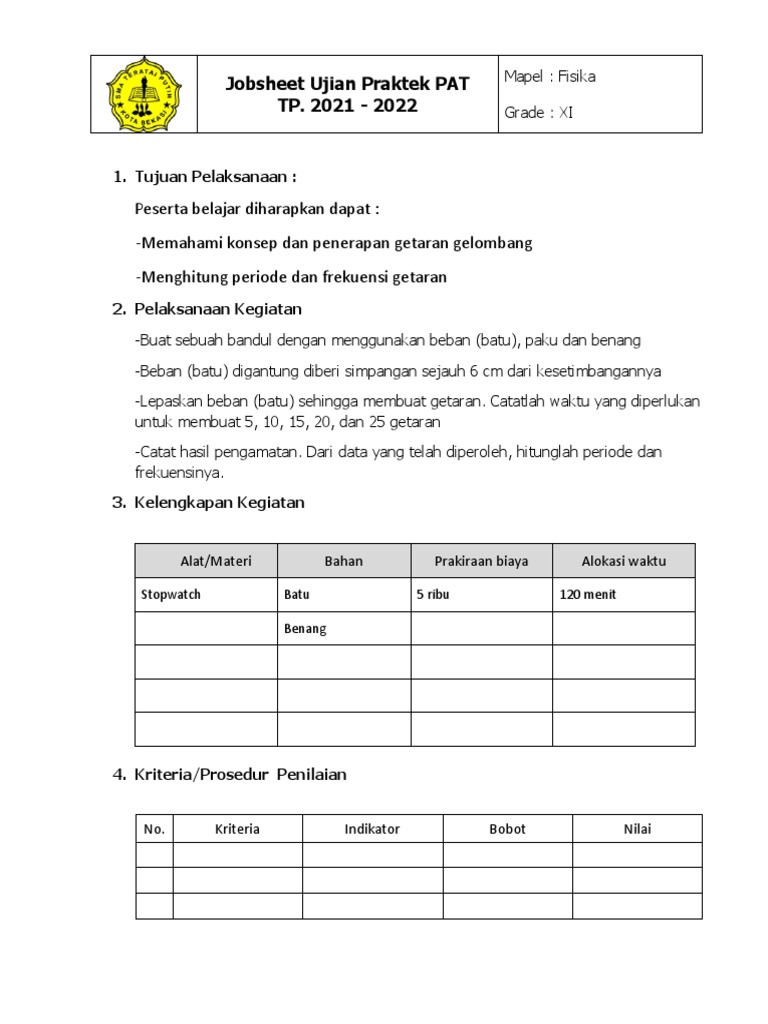 SMA TERATAI PUTIH KOTA BEKASI

Jobsheet Ujian Praktek PAT
TP. 2021 - 2022

Mapel : Fisika

Grade : XI

1. Tujuan Pelaksanaan :

Peserta belajar diharapkan dapat :

-Memahami konsep dan penerapan getaran gelombang

-Menghitung periode dan frekuensi getaran

2. Pelaksanaan Kegiatan

-Buat sebuah bandul dengan menggunakan beban (batu), paku dan benang

-Beban (batu) digantung diberi simpangan sejauh 6 cm dari kesetimbangannya

-Lepaskan beban (batu) sehingga membuat getaran. Catatlah waktu yang diperlukan untuk membuat 5, 10, 15, 20, dan 25 getaran

-Catat hasil pengamatan. Dari data yang telah diperoleh, hitunglah periode dan frekuensinya.

3. Kelengkapan Kegiatan

| Alat/Materi | Bahan | Prakiraan biaya | Alokasi waktu |
|---|---|---|---|
| Stopwatch | Batu | 5 ribu | 120 menit |
| | Benang | | |
| | | | |
| | | | |
| | | | |

4. Kriteria/Prosedur Penilaian

| No. | Kriteria | Indikator | Bobot | Nilai |
|---|---|---|---|---|
| | | | | |
| | | | | |
| | | | | |